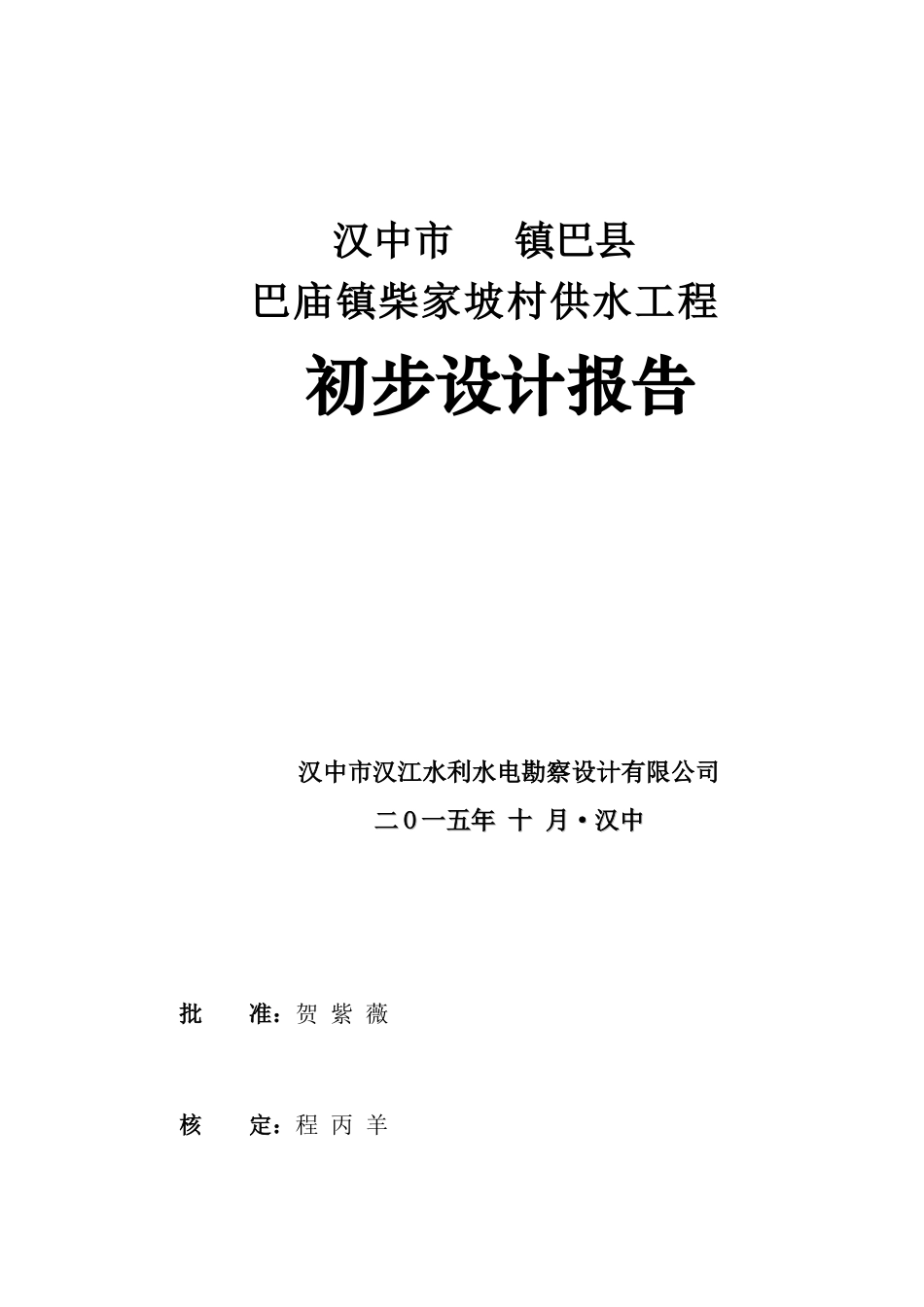 汉中市　　镇巴县
巴庙镇柴家坡村供水工程

初步设计报告

汉中市汉江水利水电勘察设计有限公司

二０一五年 十 月·汉中

批　　准：贺 紫 薇

核　　定：程 丙 羊